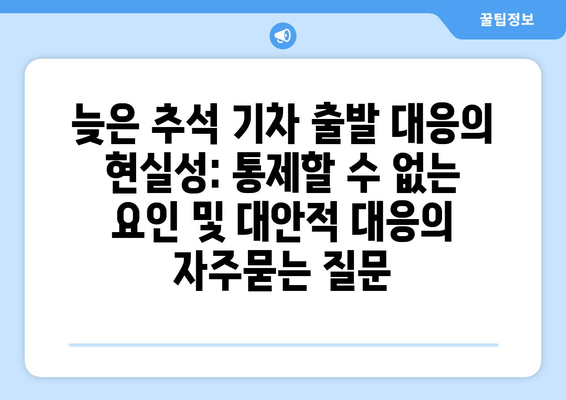 꿀팁정보

늦은 추석 기차 출발 대응의 현실성: 통제할 수 없는 요인 및 대안적 대응의 자주묻는 질문